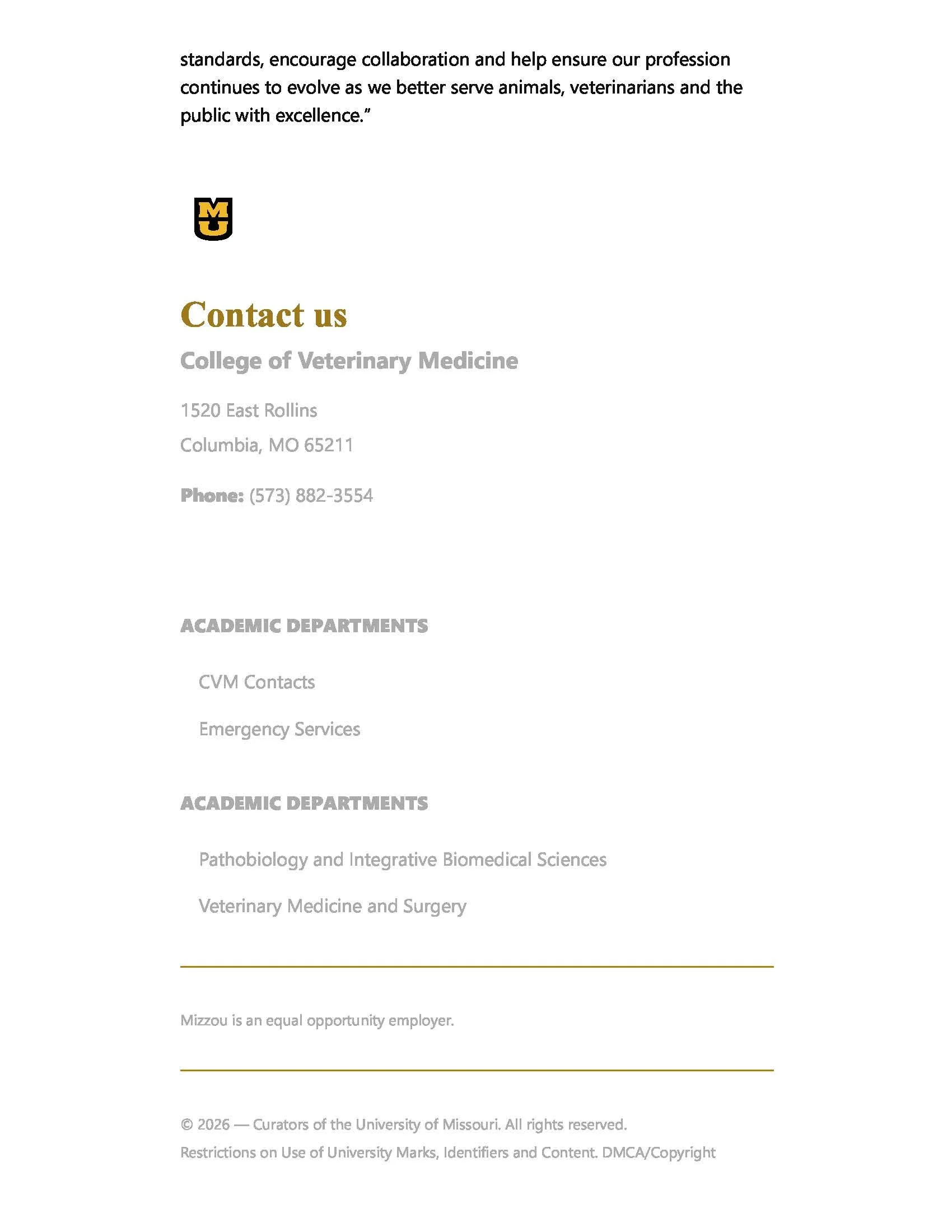 standards, encourage collaboration and help ensure our profession continues to evolve as we better serve animals, veterinarians and the public with excellence."

MU

Contact us

College of Veterinary Medicine

1520 East Rollins
Columbia, MO 65211

Phone: (573) 882-3554

ACADEMIC DEPARTMENTS

CVM Contacts

Emergency Services

ACADEMIC DEPARTMENTS

Pathobiology and Integrative Biomedical Sciences

Veterinary Medicine and Surgery

Mizzou is an equal opportunity employer.

© 2026 — Curators of the University of Missouri. All rights reserved.

Restrictions on Use of University Marks, Identifiers and Content. DMCA/Copyright